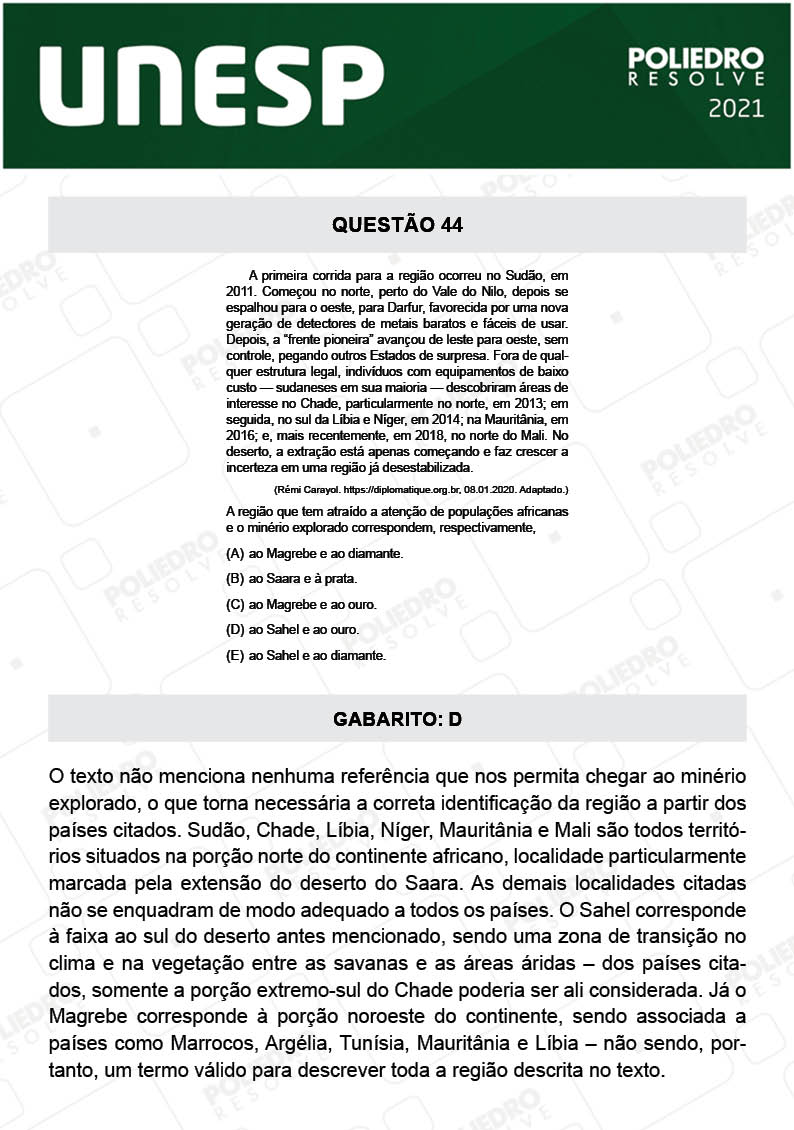 UNESP

POLIEDRO RESOLVE 2021

QUESTÃO 44

A primeira corrida para a região ocorreu no Sudão, em 2011. Começou no norte, perto do Vale do Nilo, depois se espalhou para o oeste, para Darfur, favorecida por uma nova geração de detectores de metais baratos e fáceis de usar. Depois, a "frente pioneira" avançou de leste para oeste, sem controle, pegando outros Estados de surpresa. Fora de qualquer estrutura legal, indivíduos com equipamentos de baixo custo — sudaneses em sua maioria — descobriram áreas de interesse no Chade, particularmente no norte, em 2013; em seguida, no sul da Líbia e Níger, em 2014; na Mauritânia, em 2016; e, mais recentemente, em 2018, no norte do Mali. No deserto, a extração está apenas começando e faz crescer a incerteza em uma região já desestabilizada.

(Rémi Carayol. https://diplomatique.org.br, 08.01.2020. Adaptado.)

A região que tem atraído a atenção de populações africanas e o minério explorado correspondem, respectivamente,

(A) ao Magrebe e ao diamante.

(B) ao Saara e à prata.

(C) ao Magrebe e ao ouro.

(D) ao Sahel e ao ouro.

(E) ao Sahel e ao diamante.

GABARITO: D

O texto não menciona nenhuma referência que nos permita chegar ao minério explorado, o que torna necessária a correta identificação da região a partir dos países citados. Sudão, Chade, Líbia, Níger, Mauritânia e Mali são todos territórios situados na porção norte do continente africano, localidade particularmente marcada pela extensão do deserto do Saara. As demais localidades citadas não se enquadram de modo adequado a todos os países. O Sahel corresponde à faixa ao sul do deserto antes mencionado, sendo uma zona de transição no clima e na vegetação entre as savanas e as áreas áridas – dos países citados, somente a porção extremo-sul do Chade poderia ser ali considerada. Já o Magrebe corresponde à porção noroeste do continente, sendo associada a países como Marrocos, Argélia, Tunísia, Mauritânia e Líbia – não sendo, portanto, um termo válido para descrever toda a região descrita no texto.